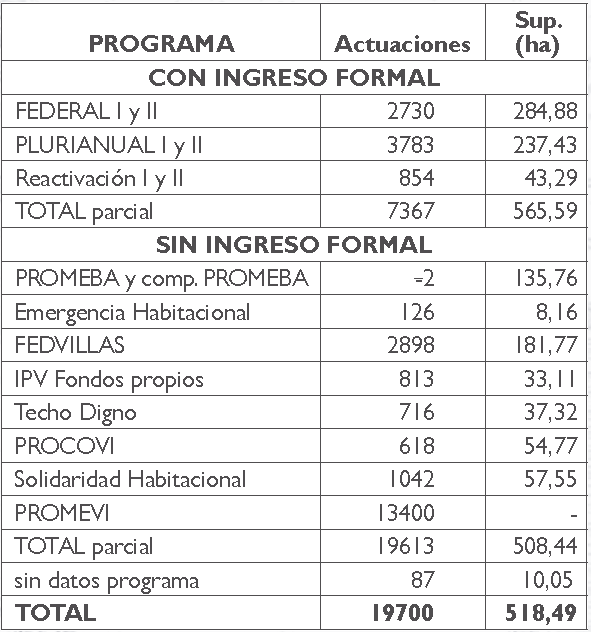 | PROGRAMA | Actuaciones | Sup. (ha) |
|---|---|---|
| CON INGRESO FORMAL | | |
| FEDERAL I y II | 2730 | 284,88 |
| PLURIANUAL I y II | 3783 | 237,43 |
| Reactivación I y II | 854 | 43,29 |
| TOTAL parcial | 7367 | 565,59 |
| SIN INGRESO FORMAL | | |
| PROMEBA y comp. PROMEBA | -2 | 135,76 |
| Emergencia Habitacional | 126 | 8,16 |
| FEDVILLAS | 2898 | 181,77 |
| IPV Fondos propios | 813 | 33,11 |
| Techo Digno | 716 | 37,32 |
| PROCOVI | 618 | 54,77 |
| Solidaridad Habitacional | 1042 | 57,55 |
| PROMEVI | 13400 | - |
| TOTAL parcial | 19613 | 508,44 |
| sin datos programa | 87 | 10,05 |
| TOTAL | 19700 | 518,49 |